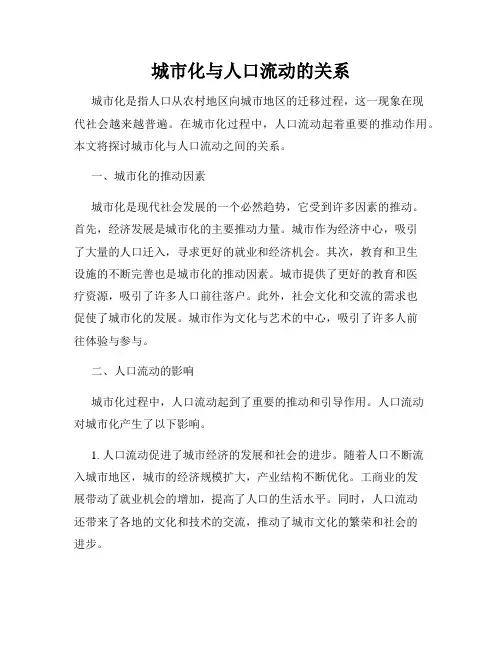 城市化与人口流动的关系

城市化是指人口从农村地区向城市地区的迁移过程，这一现象在现代社会越来越普遍。在城市化过程中，人口流动起着重要的推动作用。本文将探讨城市化与人口流动之间的关系。

一、城市化的推动因素

城市化是现代社会发展的一个必然趋势，它受到许多因素的推动。首先，经济发展是城市化的主要推动力量。城市作为经济中心，吸引了大量的人口迁入，寻求更好的就业和经济机会。其次，教育和卫生设施的不断完善也是城市化的推动因素。城市提供了更好的教育和医疗资源，吸引了许多人口前往落户。此外，社会文化和交流的需求也促使了城市化的发展。城市作为文化与艺术的中心，吸引了许多人前往体验与参与。

二、人口流动的影响

城市化过程中，人口流动起到了重要的推动和引导作用。人口流动对城市化产生了以下影响。

1. 人口流动促进了城市经济的发展和社会的进步。随着人口不断流入城市地区，城市的经济规模扩大，产业结构不断优化。工商业的发展带动了就业机会的增加，提高了人口的生活水平。同时，人口流动还带来了各地的文化和技术的交流，推动了城市文化的繁荣和社会的进步。